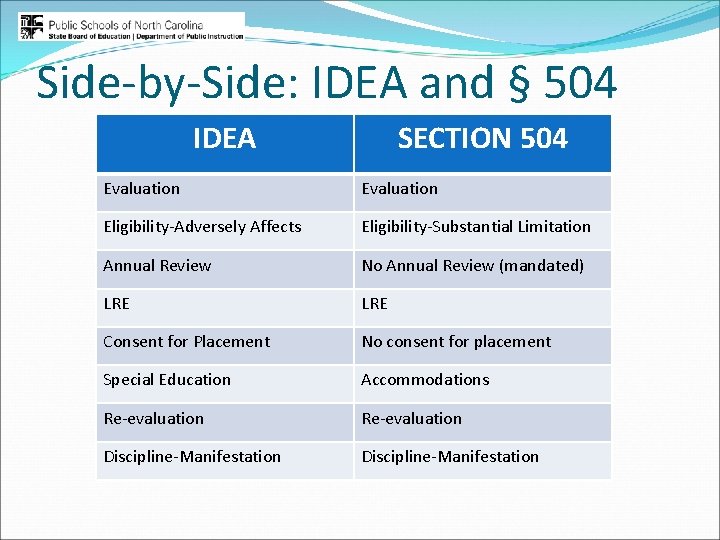 Public Schools of North Carolina
State Board of Education | Department of Public Instruction

Side-by-Side: IDEA and § 504

| IDEA | SECTION 504 |
|---|---|
| Evaluation | Evaluation |
| Eligibility-Adversely Affects | Eligibility-Substantial Limitation |
| Annual Review | No Annual Review (mandated) |
| LRE | LRE |
| Consent for Placement | No consent for placement |
| Special Education | Accommodations |
| Re-evaluation | Re-evaluation |
| Discipline-Manifestation | Discipline-Manifestation |